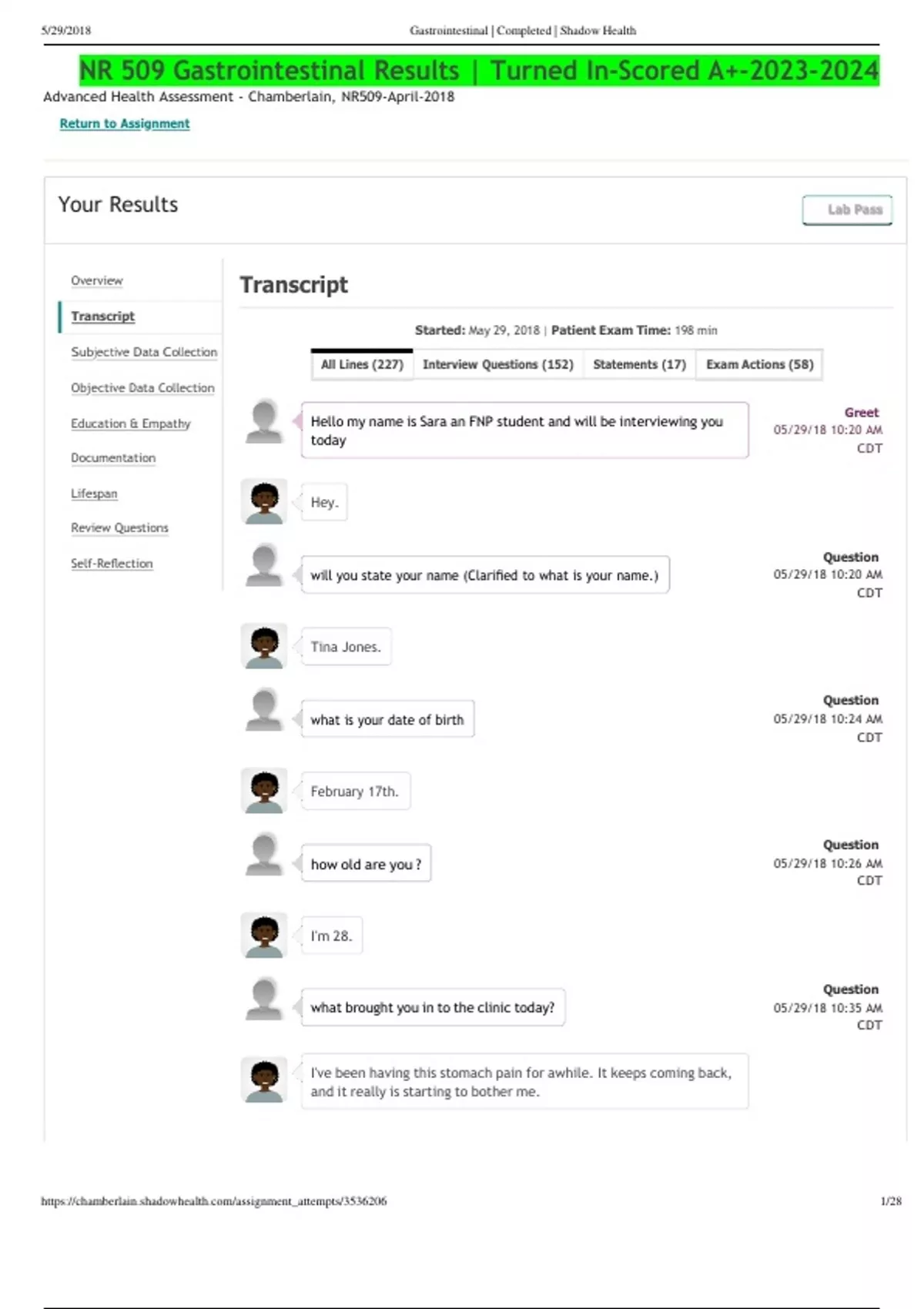 5/29/2018 Gastrointestinal | Completed | Shadow Health

NR 509 Gastrointestinal Results | Turned In-Scored A+-2023-2024

Advanced Health Assessment - Chamberlain, NR509-April-2018

Return to Assignment

Your Results

Lab Pass

Overview

Transcript

Subjective Data Collection

Objective Data Collection

Education & Empathy

Documentation

Lifespan

Review Questions

Self-Reflection

Transcript

Started: May 29, 2018 | Patient Exam Time: 198 min

All Lines (227) Interview Questions (152) Statements (17) Exam Actions (58)

Hello my name is Sara an FNP student and will be interviewing you today

Greet 05/29/18 10:20 AM CDT

Hey.

will you state your name (Clarified to what is your name.)

Question 05/29/18 10:20 AM CDT

Tina Jones.

what is your date of birth

Question 05/29/18 10:24 AM CDT

February 17th.

how old are you ?

Question 05/29/18 10:26 AM CDT

I'm 28.

what brought you in to the clinic today?

Question 05/29/18 10:35 AM CDT

I've been having this stomach pain for awhile. It keeps coming back, and it really is starting to bother me.

https://chamberlain.shadowhealth.com/assignment_attempts/3536206 1/28